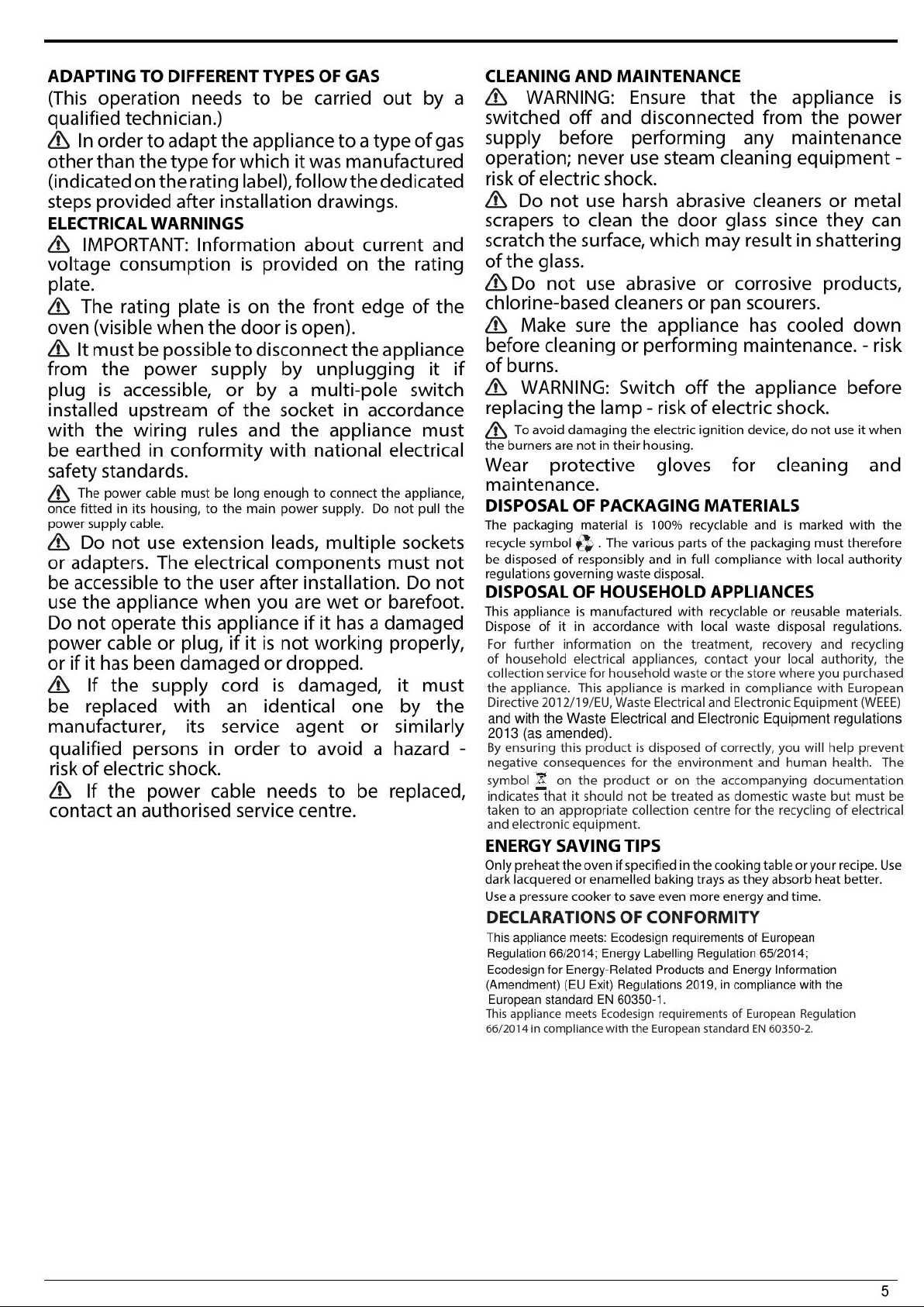 ADAPTING TO DIFFERENT TYPES OF GAS

(This operation needs to be carried out by a qualified technician.)

In order to adapt the appliance to a type of gas other than the type for which it was manufactured (indicated on the rating label), follow the dedicated steps provided after installation drawings.

ELECTRICAL WARNINGS

IMPORTANT: Information about current and voltage consumption is provided on the rating plate.

The rating plate is on the front edge of the oven (visible when the door is open).

It must be possible to disconnect the appliance from the power supply by unplugging it if plug is accessible, or by a multi-pole switch installed upstream of the socket in accordance with the wiring rules and the appliance must be earthed in conformity with national electrical safety standards.

The power cable must be long enough to connect the appliance, once fitted in its housing, to the main power supply. Do not pull the power supply cable.

Do not use extension leads, multiple sockets or adapters. The electrical components must not be accessible to the user after installation. Do not use the appliance when you are wet or barefoot. Do not operate this appliance if it has a damaged power cable or plug, if it is not working properly, or if it has been damaged or dropped.

If the supply cord is damaged, it must be replaced with an identical one by the manufacturer, its service agent or similarly qualified persons in order to avoid a hazard - risk of electric shock.

If the power cable needs to be replaced, contact an authorised service centre.

CLEANING AND MAINTENANCE

WARNING: Ensure that the appliance is switched off and disconnected from the power supply before performing any maintenance operation; never use steam cleaning equipment - risk of electric shock.

Do not use harsh abrasive cleaners or metal scrapers to clean the door glass since they can scratch the surface, which may result in shattering of the glass.

Do not use abrasive or corrosive products, chlorine-based cleaners or pan scourers.

Make sure the appliance has cooled down before cleaning or performing maintenance. - risk of burns.

WARNING: Switch off the appliance before replacing the lamp - risk of electric shock.

To avoid damaging the electric ignition device, do not use it when the burners are not in their housing.

Wear protective gloves for cleaning and maintenance.

DISPOSAL OF PACKAGING MATERIALS

The packaging material is 100% recyclable and is marked with the recycle symbol . The various parts of the packaging must therefore be disposed of responsibly and in full compliance with local authority regulations governing waste disposal.

DISPOSAL OF HOUSEHOLD APPLIANCES

This appliance is manufactured with recyclable or reusable materials. Dispose of it in accordance with local waste disposal regulations. For further information on the treatment, recovery and recycling of household electrical appliances, contact your local authority, the collection service for household waste or the store where you purchased the appliance. This appliance is marked in compliance with European Directive 2012/19/EU, Waste Electrical and Electronic Equipment (WEEE) and with the Waste Electrical and Electronic Equipment regulations 2013 (as amended).
By ensuring this product is disposed of correctly, you will help prevent negative consequences for the environment and human health. The symbol on the product or on the accompanying documentation indicates that it should not be treated as domestic waste but must be taken to an appropriate collection centre for the recycling of electrical and electronic equipment.

ENERGY SAVING TIPS

Only preheat the oven if specified in the cooking table or your recipe. Use dark lacquered or enamelled baking trays as they absorb heat better.
Use a pressure cooker to save even more energy and time.

DECLARATIONS OF CONFORMITY

This appliance meets: Ecodesign requirements of European Regulation 66/2014; Energy Labelling Regulation 65/2014; Ecodesign for Energy-Related Products and Energy Information (Amendment) (EU Exit) Regulations 2019, in compliance with the European standard EN 60350-1.
This appliance meets Ecodesign requirements of European Regulation 66/2014 in compliance with the European standard EN 60350-2.

5